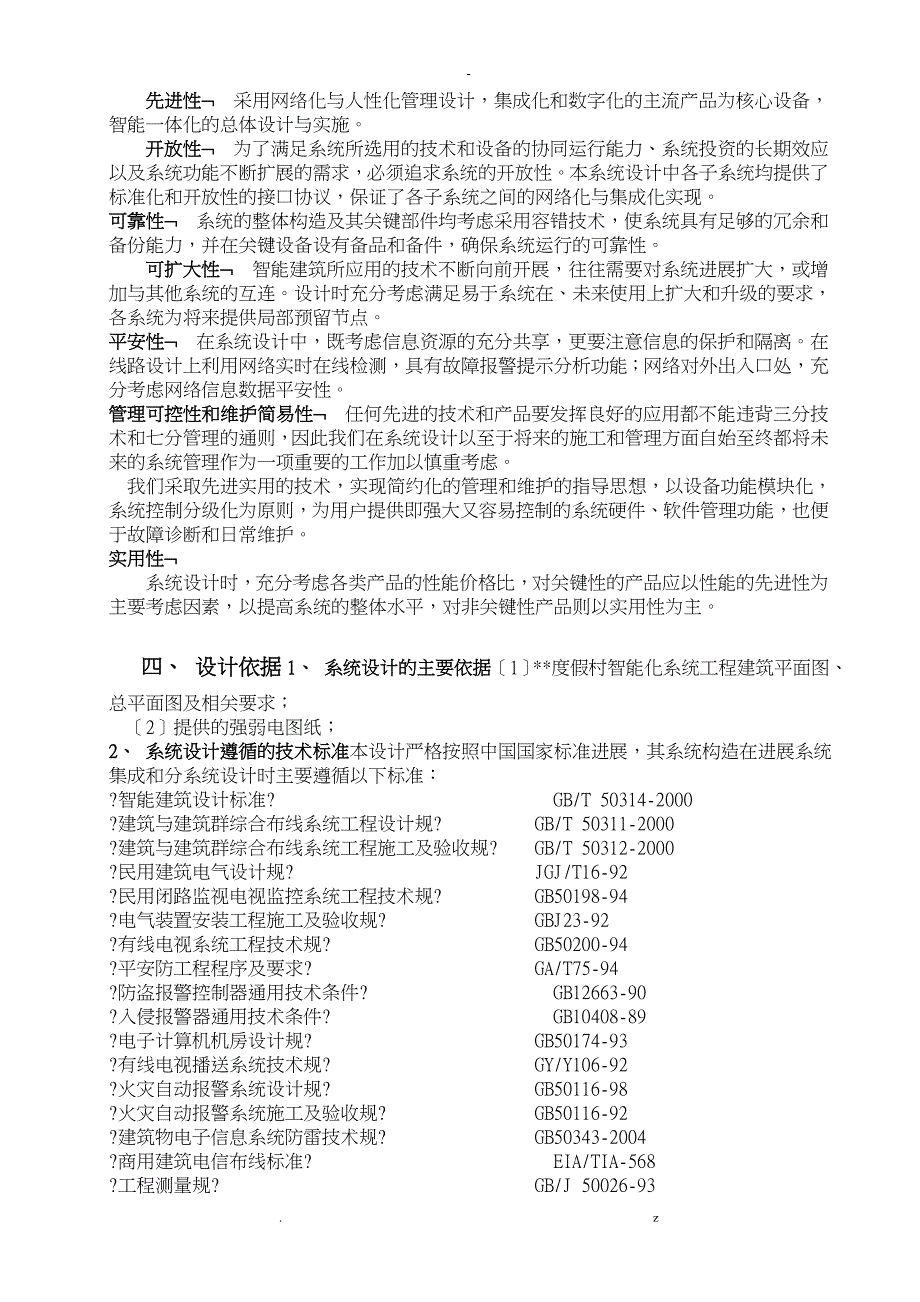 -

先进性¬ 采用网络化与人性化管理设计，集成化和数字化的主流产品为核心设备，智能一体化的总体设计与实施。

开放性¬ 为了满足系统所选用的技术和设备的协同运行能力、系统投资的长期效应以及系统功能不断扩展的需求，必须追求系统的开放性。本系统设计中各子系统均提供了标准化和开放性的接口协议，保证了各子系统之间的网络化与集成化实现。

可靠性¬ 系统的整体构造及其关键部件均考虑采用容错技术，使系统具有足够的冗余和备份能力，并在关键设备设有备品和备件，确保系统运行的可靠性。

可扩大性¬ 智能建筑所应用的技术不断向前开展，往往需要对系统进展扩大，或增加与其他系统的互连。设计时充分考虑满足易于系统在、未来使用上扩大和升级的要求，各系统为将来提供局部预留节点。

平安性¬ 在系统设计中，既考虑信息资源的充分共享，更要注意信息的保护和隔离。在线路设计上利用网络实时在线检测，具有故障报警提示分析功能；网络对外出入口处，充分考虑网络信息数据平安性。

管理可控性和维护简易性¬ 任何先进的技术和产品要发挥良好的应用都不能违背三分技术和七分管理的通则，因此我们在系统设计以至于将来的施工和管理方面自始至终都将未来的系统管理作为一项重要的工作加以慎重考虑。

我们采取先进实用的技术，实现简约化的管理和维护的指导思想，以设备功能模块化，系统控制分级化为原则，为用户提供即强大又容易控制的系统硬件、软件管理功能，也便于故障诊断和日常维护。

实用性¬

系统设计时，充分考虑各类产品的性能价格比，对关键性的产品应以性能的先进性为主要考虑因素，以提高系统的整体水平，对非关键性产品则以实用性为主。

四、 设计依据 1、 系统设计的主要依据〔1〕**度假村智能化系统工程建筑平面图、总平面图及相关要求；

〔2〕提供的强弱电图纸；

2、 系统设计遵循的技术标准本设计严格按照中国国家标准进展，其系统构造在进展系统集成和分系统设计时主要遵循以下标准：

?智能建筑设计标准? GB/T 50314-2000
?建筑与建筑群综合布线系统工程设计规? GB/T 50311-2000
?建筑与建筑群综合布线系统工程施工及验收规? GB/T 50312-2000
?民用建筑电气设计规? JGJ/T16-92
?民用闭路监视电视监控系统工程技术规? GB50198-94
?电气装置安装工程施工及验收规? GBJ23-92
?有线电视系统工程技术规? GB50200-94
?平安防工程程序及要求? GA/T75-94
?防盗报警控制器通用技术条件? GB12663-90
?入侵报警器通用技术条件? GB10408-89
?电子计算机机房设计规? GB50174-93
?有线电视播送系统技术规? GY/Y106-92
?火灾自动报警系统设计规? GB50116-98
?火灾自动报警系统施工及验收规? GB50116-92
?建筑物电子信息系统防雷技术规? GB50343-2004
?商用建筑电信布线标准? EIA/TIA-568
?工程测量规? GB/J 50026-93

. z